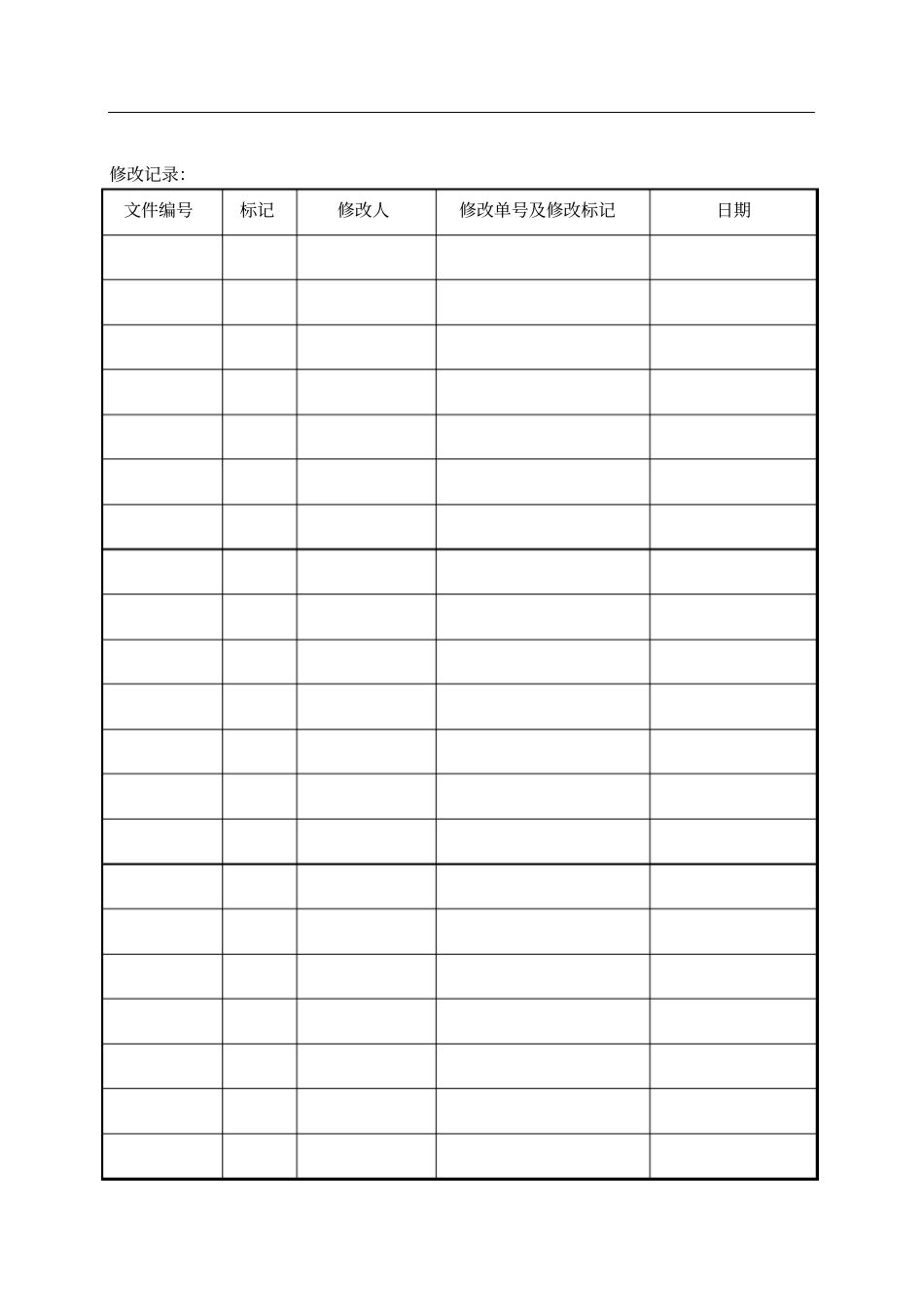 修改记录:

| 文件编号 | 标记 | 修改人 | 修改单号及修改标记 | 日期 |
|---|---|---|---|---|
| | | | | |
| | | | | |
| | | | | |
| | | | | |
| | | | | |
| | | | | |
| | | | | |
| | | | | |
| | | | | |
| | | | | |
| | | | | |
| | | | | |
| | | | | |
| | | | | |
| | | | | |
| | | | | |
| | | | | |
| | | | | |
| | | | | |
| | | | | |
| | | | | |